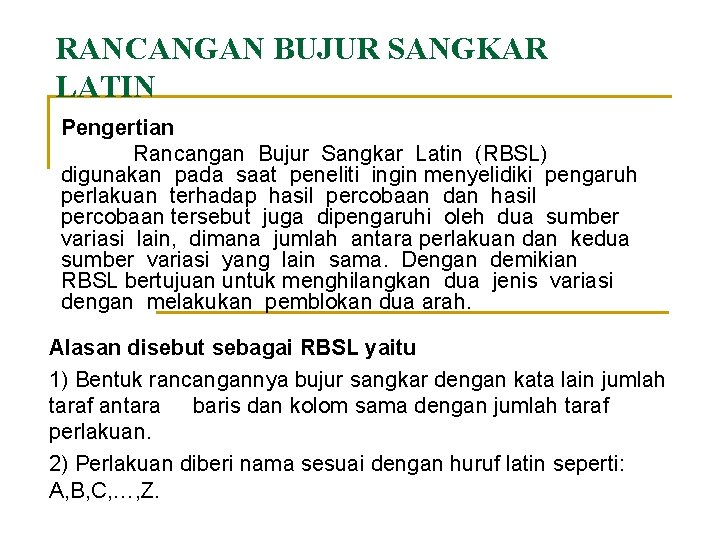 RANCANGAN BUJUR SANGKAR LATIN

Pengertian

Rancangan Bujur Sangkar Latin (RBSL) digunakan pada saat peneliti ingin menyelidiki pengaruh perlakuan terhadap hasil percobaan dan hasil percobaan tersebut juga dipengaruhi oleh dua sumber variasi lain, dimana jumlah antara perlakuan dan kedua sumber variasi yang lain sama. Dengan demikian RBSL bertujuan untuk menghilangkan dua jenis variasi dengan melakukan pemblokan dua arah.

Alasan disebut sebagai RBSL yaitu

1) Bentuk rancangannya bujur sangkar dengan kata lain jumlah taraf antara baris dan kolom sama dengan jumlah taraf perlakuan.

2) Perlakuan diberi nama sesuai dengan huruf latin seperti: A,B,C,…,Z.